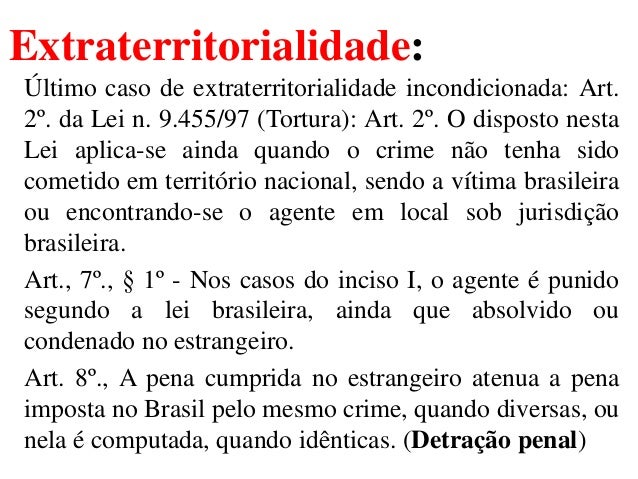 Extraterritorialidade:

Último caso de extraterritorialidade incondicionada: Art. 2º. da Lei n. 9.455/97 (Tortura): Art. 2º. O disposto nesta Lei aplica-se ainda quando o crime não tenha sido cometido em território nacional, sendo a vítima brasileira ou encontrando-se o agente em local sob jurisdição brasileira.

Art., 7º., § 1º - Nos casos do inciso I, o agente é punido segundo a lei brasileira, ainda que absolvido ou condenado no estrangeiro.

Art. 8º., A pena cumprida no estrangeiro atenua a pena imposta no Brasil pelo mesmo crime, quando diversas, ou nela é computada, quando idênticas. (Detração penal)